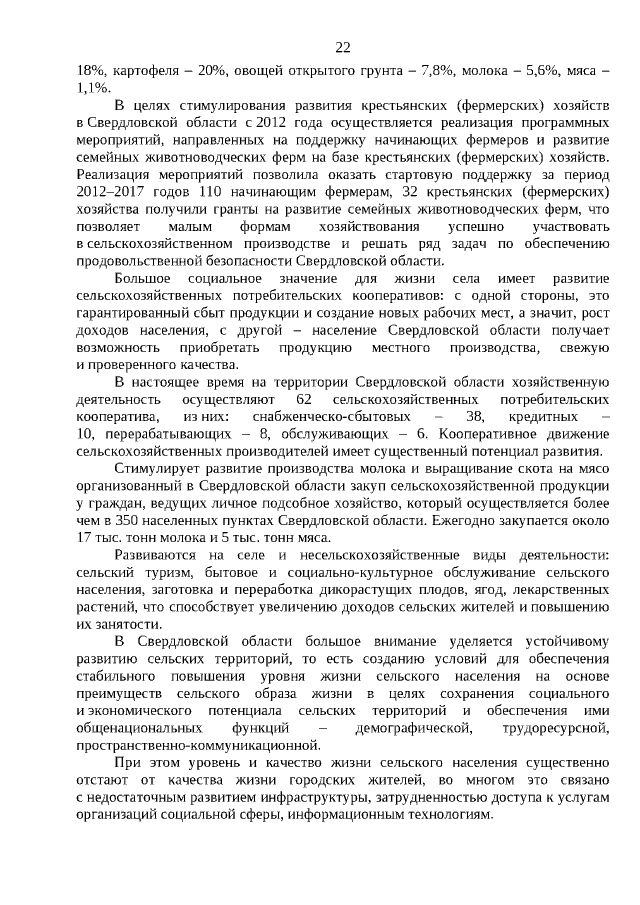 22

18%, картофеля – 20%, овощей открытого грунта – 7,8%, молока – 5,6%, мяса – 1,1%.

В целях стимулирования развития крестьянских (фермерских) хозяйств в Свердловской области с 2012 года осуществляется реализация программных мероприятий, направленных на поддержку начинающих фермеров и развитие семейных животноводческих ферм на базе крестьянских (фермерских) хозяйств. Реализация мероприятий позволила оказать стартовую поддержку за период 2012–2017 годов 110 начинающим фермерам, 32 крестьянских (фермерских) хозяйства получили гранты на развитие семейных животноводческих ферм, что позволяет малым формам хозяйствования успешно участвовать в сельскохозяйственном производстве и решать ряд задач по обеспечению продовольственной безопасности Свердловской области.

Большое социальное значение для жизни села имеет развитие сельскохозяйственных потребительских кооперативов: с одной стороны, это гарантированный сбыт продукции и создание новых рабочих мест, а значит, рост доходов населения, с другой – население Свердловской области получает возможность приобретать продукцию местного производства, свежую и проверенного качества.

В настоящее время на территории Свердловской области хозяйственную деятельность осуществляют 62 сельскохозяйственных потребительских кооператива, из них: снабженческо-сбытовых – 38, кредитных – 10, перерабатывающих – 8, обслуживающих – 6. Кооперативное движение сельскохозяйственных производителей имеет существенный потенциал развития.

Стимулирует развитие производства молока и выращивание скота на мясо организованный в Свердловской области закуп сельскохозяйственной продукции у граждан, ведущих личное подсобное хозяйство, который осуществляется более чем в 350 населенных пунктах Свердловской области. Ежегодно закупается около 17 тыс. тонн молока и 5 тыс. тонн мяса.

Развиваются на селе и несельскохозяйственные виды деятельности: сельский туризм, бытовое и социально-культурное обслуживание сельского населения, заготовка и переработка дикорастущих плодов, ягод, лекарственных растений, что способствует увеличению доходов сельских жителей и повышению их занятости.

В Свердловской области большое внимание уделяется устойчивому развитию сельских территорий, то есть созданию условий для обеспечения стабильного повышения уровня жизни сельского населения на основе преимуществ сельского образа жизни в целях сохранения социального и экономического потенциала сельских территорий и обеспечения ими общенациональных функций – демографической, трудоресурсной, пространственно-коммуникационной.

При этом уровень и качество жизни сельского населения существенно отстают от качества жизни городских жителей, во многом это связано с недостаточным развитием инфраструктуры, затрудненностью доступа к услугам организаций социальной сферы, информационным технологиям.